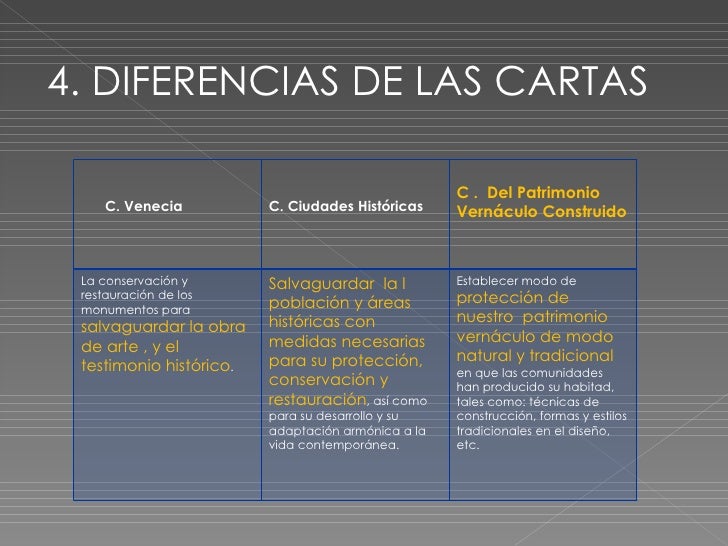 4. DIFERENCIAS DE LAS CARTAS

| C. Venecia | C. Ciudades Históricas | C . Del Patrimonio Vernáculo Construido |
|---|---|---|
| La conservación y restauración de los monumentos para salvaguardar la obra de arte , y el testimonio histórico. | Salvaguardar la l población y áreas históricas con medidas necesarias para su protección, conservación y restauración, así como para su desarrollo y su adaptación armónica a la vida contemporánea. | Establecer modo de protección de nuestro patrimonio vernáculo de modo natural y tradicional en que las comunidades han producido su habitad, tales como: técnicas de construcción, formas y estilos tradicionales en el diseño, etc. |